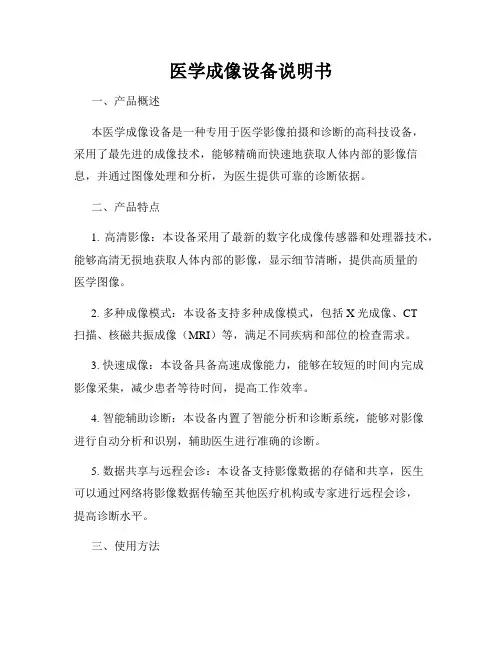 医学成像设备说明书

一、产品概述

本医学成像设备是一种专用于医学影像拍摄和诊断的高科技设备，采用了最先进的成像技术，能够精确而快速地获取人体内部的影像信息，并通过图像处理和分析，为医生提供可靠的诊断依据。

二、产品特点

1. 高清影像：本设备采用了最新的数字化成像传感器和处理器技术，能够高清无损地获取人体内部的影像，显示细节清晰，提供高质量的医学图像。

2. 多种成像模式：本设备支持多种成像模式，包括 X 光成像、CT 扫描、核磁共振成像（MRI）等，满足不同疾病和部位的检查需求。

3. 快速成像：本设备具备高速成像能力，能够在较短的时间内完成影像采集，减少患者等待时间，提高工作效率。

4. 智能辅助诊断：本设备内置了智能分析和诊断系统，能够对影像进行自动分析和识别，辅助医生进行准确的诊断。

5. 数据共享与远程会诊：本设备支持影像数据的存储和共享，医生可以通过网络将影像数据传输至其他医疗机构或专家进行远程会诊，提高诊断水平。

三、使用方法